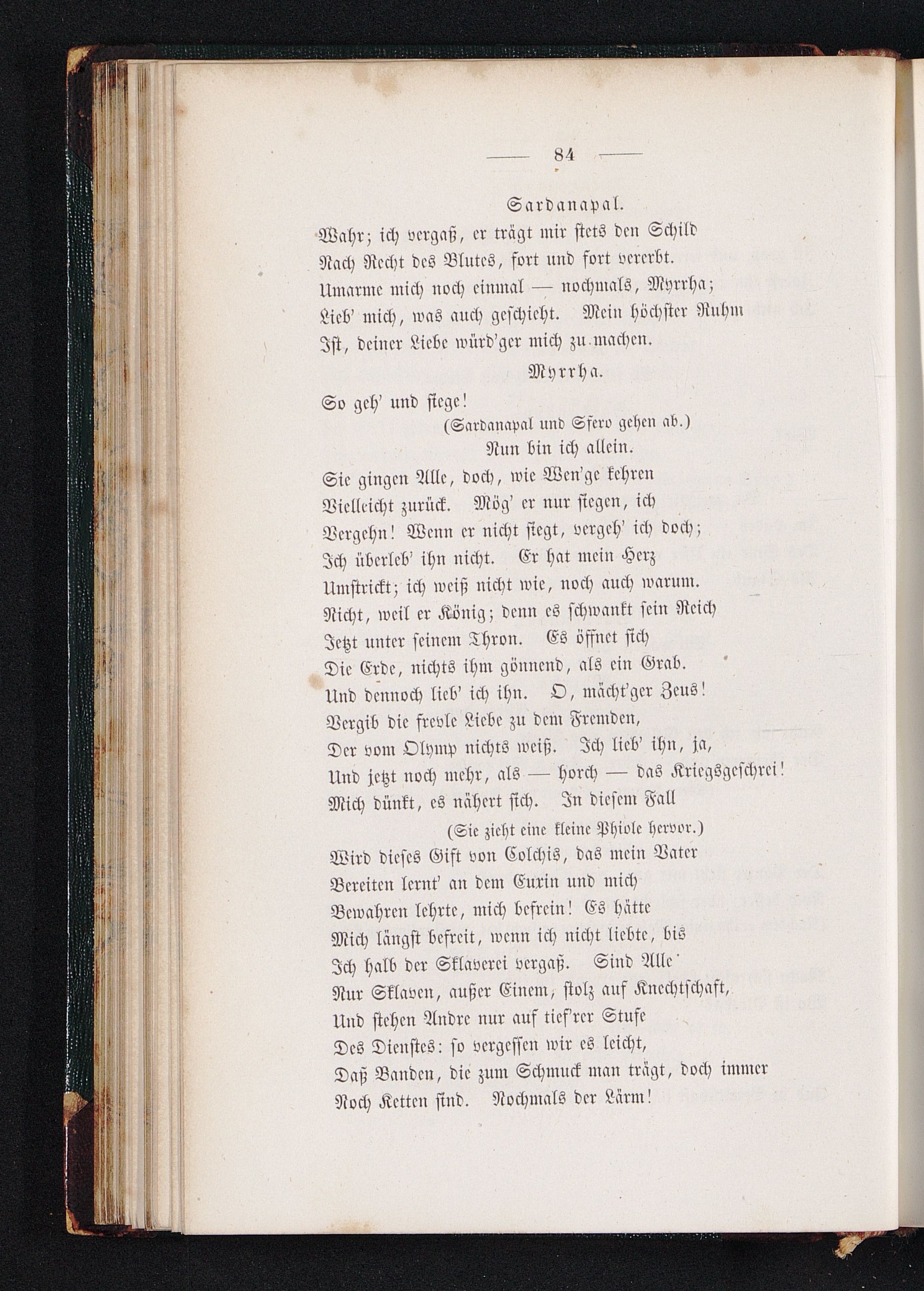 — 84 —

Sardanapal.

Wahr; ich vergaß, er trägt mir stets den Schild
Nach Recht des Blutes, fort und fort vererbt.
Umarme mich noch einmal — nochmals, Myrrha;
Lieb' mich, was auch geschieht. Mein höchster Ruhm
Ist, deiner Liebe würd'ger mich zu machen.

Myrrha.

So geh' und siege!

(Sardanapal und Sfero gehen ab.)

Nun bin ich allein.
Sie gingen Alle, doch, wie Wen'ge kehren
Vielleicht zurück. Mög' er nur siegen, ich
Vergehn! Wenn er nicht siegt, vergeh' ich doch;
Ich überleb' ihn nicht. Er hat mein Herz
Umstrickt; ich weiß nicht wie, noch auch warum.
Nicht, weil er König; denn es schwankt sein Reich
Jetzt unter seinem Thron. Es öffnet sich
Die Erde, nichts ihm gönnend, als ein Grab.
Und dennoch lieb' ich ihn. O, mächt'ger Zeus!
Vergib die frevle Liebe zu dem Fremden,
Der vom Olymp nichts weiß. Ich lieb' ihn, ja,
Und jetzt noch mehr, als — horch — das Kriegsgeschrei!
Mich dünkt, es nähert sich. In diesem Fall

(Sie zieht eine kleine Phiole hervor.)

Wird dieses Gift von Colchis, das mein Vater
Bereiten lernt' an dem Euxin und mich
Bewahren lehrte, mich befrein! Es hätte
Mich längst befreit, wenn ich nicht liebte, bis
Ich halb der Sklaverei vergaß. Sind Alle
Nur Sklaven, außer Einem, stolz auf Knechtschaft,
Und stehen Andre nur auf tief'rer Stufe
Des Dienstes: so vergessen wir es leicht,
Daß Banden, die zum Schmuck man trägt, doch immer
Noch Ketten sind. Nochmals der Lärm!